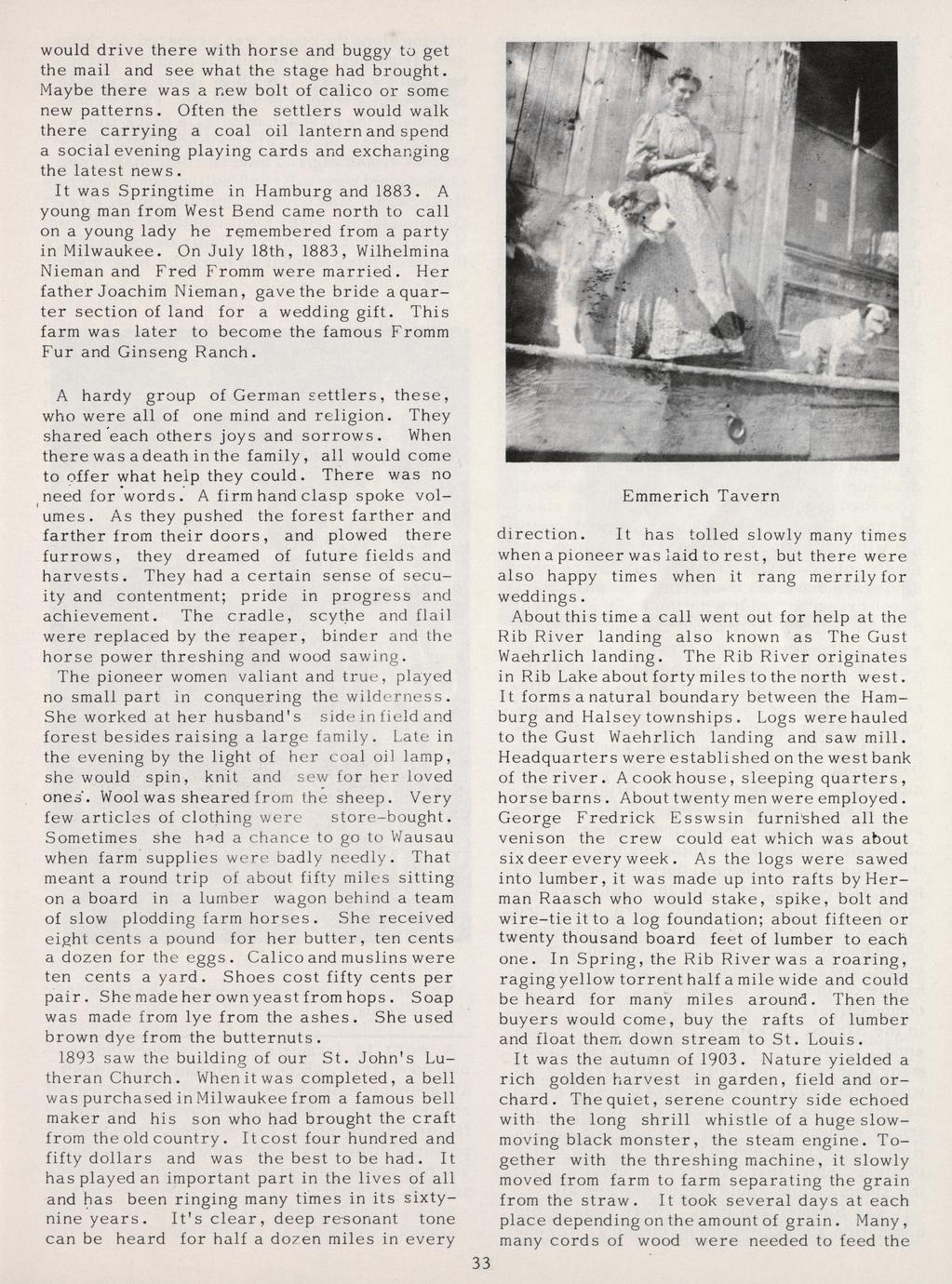 would drive there with horse and buggy to get the mail and see what the stage had brought. Maybe there was a new bolt of calico or some new patterns. Often the settlers would walk there carrying a coal oil lantern and spend a social evening playing cards and exchanging the latest news.

It was Springtime in Hamburg and 1883. A young man from West Bend came north to call on a young lady he remembered from a party in Milwaukee. On July 18th, 1883, Wilhelmina Nieman and Fred Fromm were married. Her father Joachim Nieman, gave the bride a quarter section of land for a wedding gift. This farm was later to become the famous Fromm Fur and Ginseng Ranch.

A hardy group of German settlers, these, who were all of one mind and religion. They shared each others joys and sorrows. When there was a death in the family, all would come to offer what help they could. There was no need for words. A firm hand clasp spoke volumes. As they pushed the forest farther and farther from their doors, and plowed there furrows, they dreamed of future fields and harvests. They had a certain sense of secuity and contentment; pride in progress and achievement. The cradle, scythe and flail were replaced by the reaper, binder and the horse power threshing and wood sawing.

The pioneer women valiant and true, played no small part in conquering the wilderness. She worked at her husband's side in field and forest besides raising a large family. Late in the evening by the light of her coal oil lamp, she would spin, knit and sew for her loved ones. Wool was sheared from the sheep. Very few articles of clothing were store-bought. Sometimes she had a chance to go to Wausau when farm supplies were badly needly. That meant a round trip of about fifty miles sitting on a board in a lumber wagon behind a team of slow plodding farm horses. She received eight cents a pound for her butter, ten cents a dozen for the eggs. Calico and muslins were ten cents a yard. Shoes cost fifty cents per pair. She made her own yeast from hops. Soap was made from lye from the ashes. She used brown dye from the butternuts.

1893 saw the building of our St. John's Lutheran Church. When it was completed, a bell was purchased in Milwaukee from a famous bell maker and his son who had brought the craft from the old country. It cost four hundred and fifty dollars and was the best to be had. It has played an important part in the lives of all and has been ringing many times in its sixty-nine years. It's clear, deep resonant tone can be heard for half a dozen miles in every

Emmerich Tavern

direction. It has tolled slowly many times when a pioneer was laid to rest, but there were also happy times when it rang merrily for weddings.

About this time a call went out for help at the Rib River landing also known as The Gust Waehrlich landing. The Rib River originates in Rib Lake about forty miles to the north west. It forms a natural boundary between the Hamburg and Halsey townships. Logs were hauled to the Gust Waehrlich landing and saw mill. Headquarters were established on the west bank of the river. A cook house, sleeping quarters, horse barns. About twenty men were employed. George Fredrick Esswsin furnished all the venison the crew could eat which was about six deer every week. As the logs were sawed into lumber, it was made up into rafts by Herman Raasch who would stake, spike, bolt and wire-tie it to a log foundation; about fifteen or twenty thousand board feet of lumber to each one. In Spring, the Rib River was a roaring, raging yellow torrent half a mile wide and could be heard for many miles around. Then the buyers would come, buy the rafts of lumber and float them down stream to St. Louis.

It was the autumn of 1903. Nature yielded a rich golden harvest in garden, field and orchard. The quiet, serene country side echoed with the long shrill whistle of a huge slow-moving black monster, the steam engine. Together with the threshing machine, it slowly moved from farm to farm separating the grain from the straw. It took several days at each place depending on the amount of grain. Many, many cords of wood were needed to feed the

33